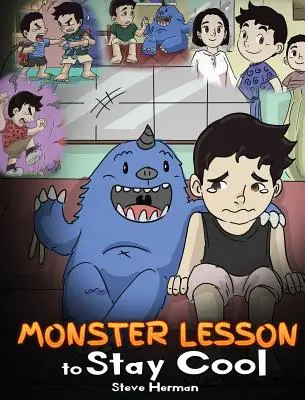 MONSTER LESSON
to Stay Cool

Steve Herman